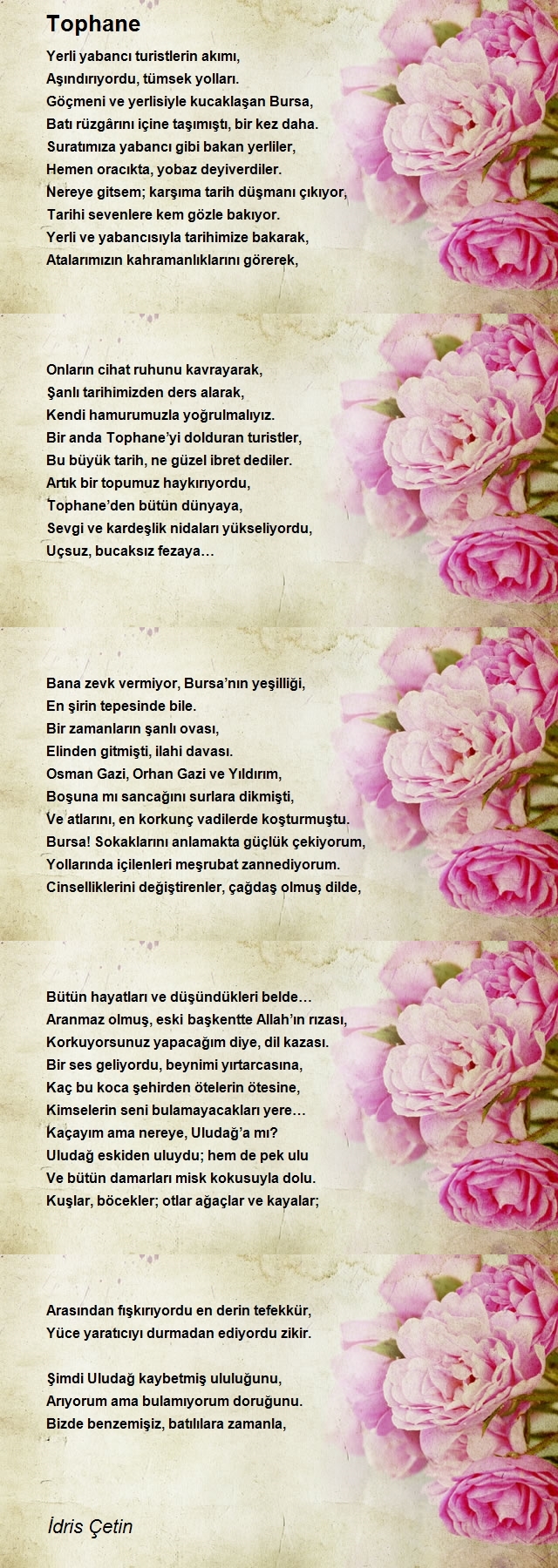 Tophane

Yerli yabancı turistlerin akımı,
Aşındırıyordu, tümsek yolları.
Göçmeni ve yerlisiyle kucaklaşan Bursa,
Batı rüzgârını içine taşımıştı, bir kez daha.
Suratımıza yabancı gibi bakan yerliler,
Hemen oracıkta, yobaz deyiverdiler.
Nereye gitsem; karşıma tarih düşmanı çıkıyor,
Tarihi sevenlere kem gözle bakıyor.
Yerli ve yabancısıyla tarihimize bakarak,
Atalarımızın kahramanlıklarını görerek,

Onların cihat ruhunu kavrayarak,
Şanlı tarihimizden ders alarak,
Kendi hamurumuzla yoğrulmalıyız.
Bir anda Tophane'yi dolduran turistler,
Bu büyük tarih, ne güzel ibret dediler.
Artık bir topumuz haykırıyordu,
Tophane'den bütün dünyaya,
Sevgi ve kardeşlik nidaları yükseliyordu,
Uçsuz, bucaksız fezaya…

Bana zevk vermiyor, Bursa'nın yeşilliği,
En şirin tepesinde bile.
Bir zamanların şanlı ovası,
Elinden gitmişti, ilahi davası.
Osman Gazi, Orhan Gazi ve Yıldırım,
Boşuna mı sancağını surlara dikmişti,
Ve atlarını, en korkunç vadilerde koşturmuştu.
Bursa! Sokaklarını anlamakta güçlük çekiyorum,
Yollarında içilenleri meşrubat zannediyorum.
Cinselliklerini değiştirenler, çağdaş olmuş dilde,

Bütün hayatları ve düşündükleri belde…
Aranmaz olmuş, eski başkentte Allah'ın rızası,
Korkuyorsunuz yapacağım diye, dil kazası.
Bir ses geliyordu, beynimi yırtarcasına,
Kaç bu koca şehirden ötelerin ötesine,
Kimselerin seni bulamayacakları yere…
Kaçayım ama nereye, Uludağ'a mı?
Uludağ eskiden uluydu; hem de pek ulu
Ve bütün damarları misk kokusuyla dolu.
Kuşlar, böcekler; otlar ağaçlar ve kayalar;

Arasından fışkırıyordu en derin tefekkür,
Yüce yaratıcıyı durmadan ediyordu zikir.

Şimdi Uludağ kaybetmiş ululuğunu,
Arıyorum ama bulamıyorum doruğunu.
Bizde benzemişiz, batılılara zamanla,

İdris Çetin